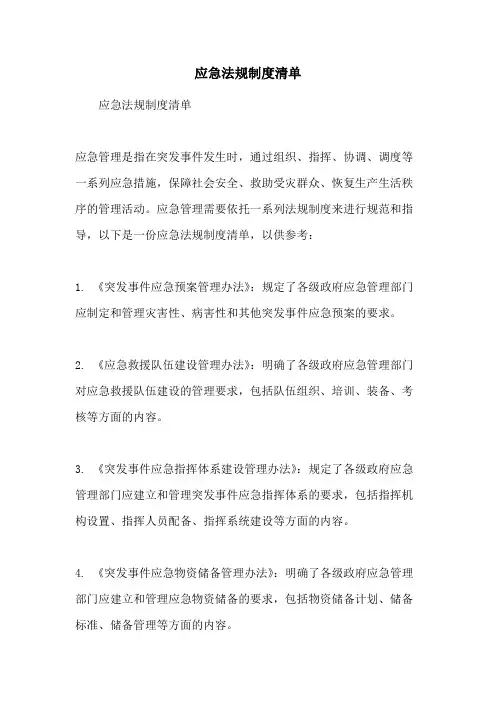 应急法规制度清单

应急法规制度清单

应急管理是指在突发事件发生时，通过组织、指挥、协调、调度等一系列应急措施，保障社会安全、救助受灾群众、恢复生产生活秩序的管理活动。应急管理需要依托一系列法规制度来进行规范和指导，以下是一份应急法规制度清单，以供参考：

1. 《突发事件应急预案管理办法》：规定了各级政府应急管理部门应制定和管理灾害性、病害性和其他突发事件应急预案的要求。

2. 《应急救援队伍建设管理办法》：明确了各级政府应急管理部门对应急救援队伍建设的管理要求，包括队伍组织、培训、装备、考核等方面的内容。

3. 《突发事件应急指挥体系建设管理办法》：规定了各级政府应急管理部门应建立和管理突发事件应急指挥体系的要求，包括指挥机构设置、指挥人员配备、指挥系统建设等方面的内容。

4. 《突发事件应急物资储备管理办法》：明确了各级政府应急管理部门应建立和管理应急物资储备的要求，包括物资储备计划、储备标准、储备管理等方面的内容。